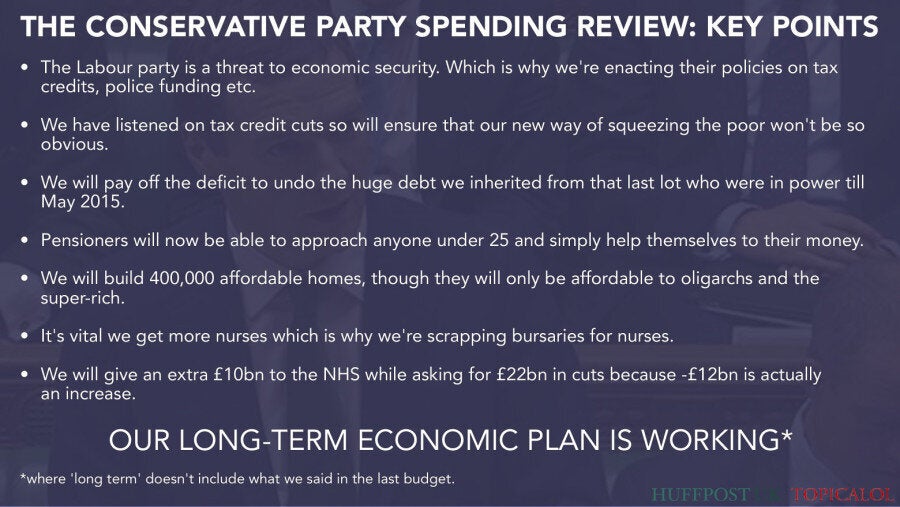 THE CONSERVATIVE PARTY SPENDING REVIEW: KEY POINTS

• The Labour party is a threat to economic security. Which is why we're enacting their policies on tax credits, police funding etc.

• We have listened on tax credit cuts so will ensure that our new way of squeezing the poor won't be so obvious.

• We will pay off the deficit to undo the huge debt we inherited from that last lot who were in power till May 2015.

• Pensioners will now be able to approach anyone under 25 and simply help themselves to their money.

• We will build 400,000 affordable homes, though they will only be affordable to oligarchs and the super-rich.

• It's vital we get more nurses which is why we're scrapping bursaries for nurses.

• We will give an extra £10bn to the NHS while asking for £22bn in cuts because -£12bn is actually an increase.

OUR LONG-TERM ECONOMIC PLAN IS WORKING*

*where 'long term' doesn't include what we said in the last budget.

HUFFPOST UK TOPICALOL